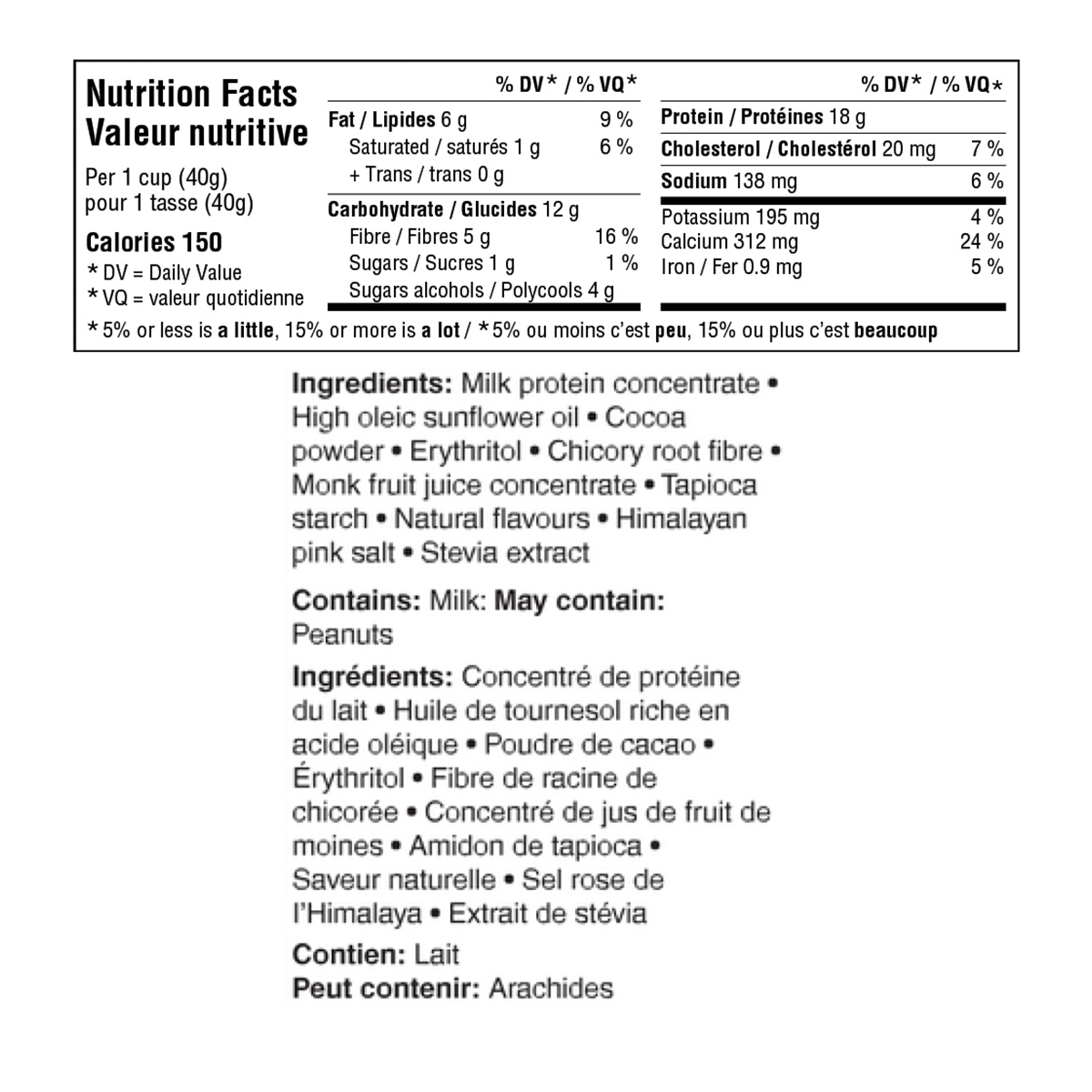 Nutrition Facts
Valeur nutritive

Per 1 cup (40g)
pour 1 tasse (40g)

Calories 150

* DV = Daily Value
* VQ = valeur quotidienne

% DV* / % VQ*

Fat / Lipides 6 g 9 %
Saturated / saturés 1 g 6 %
+ Trans / trans 0 g

Carbohydrate / Glucides 12 g
Fibre / Fibres 5 g 16 %
Sugars / Sucres 1 g 1 %
Sugars alcohols / Polycools 4 g

% DV* / % VQ*

Protein / Protéines 18 g
Cholesterol / Cholestérol 20 mg 7 %
Sodium 138 mg 6 %
Potassium 195 mg 4 %
Calcium 312 mg 24 %
Iron / Fer 0.9 mg 5 %

* 5% or less is a little, 15% or more is a lot / * 5% ou moins c'est peu, 15% ou plus c'est beaucoup

Ingredients: Milk protein concentrate • High oleic sunflower oil • Cocoa powder • Erythritol • Chicory root fibre • Monk fruit juice concentrate • Tapioca starch • Natural flavours • Himalayan pink salt • Stevia extract

Contains: Milk: May contain: Peanuts

Ingrédients: Concentré de protéine du lait • Huile de tournesol riche en acide oléique • Poudre de cacao • Érythritol • Fibre de racine de chicorée • Concentré de jus de fruit de moines • Amidon de tapioca • Saveur naturelle • Sel rose de l'Himalaya • Extrait de stévia

Contien: Lait
Peut contenir: Arachides